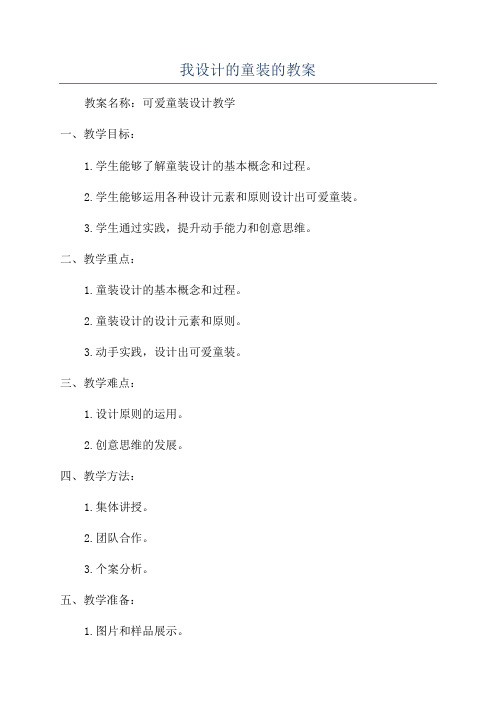 我设计的童装的教案

教案名称：可爱童装设计教学

一、教学目标：

1.学生能够了解童装设计的基本概念和过程。

2.学生能够运用各种设计元素和原则设计出可爱童装。

3.学生通过实践，提升动手能力和创意思维。

二、教学重点：

1.童装设计的基本概念和过程。

2.童装设计的设计元素和原则。

3.动手实践，设计出可爱童装。

三、教学难点：

1.设计原则的运用。

2.创意思维的发展。

四、教学方法：

1.集体讲授。

2.团队合作。

3.个案分析。

五、教学准备：

1.图片和样品展示。